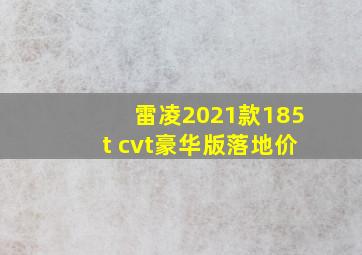 雷凌2021款185t cvt豪华版落地价